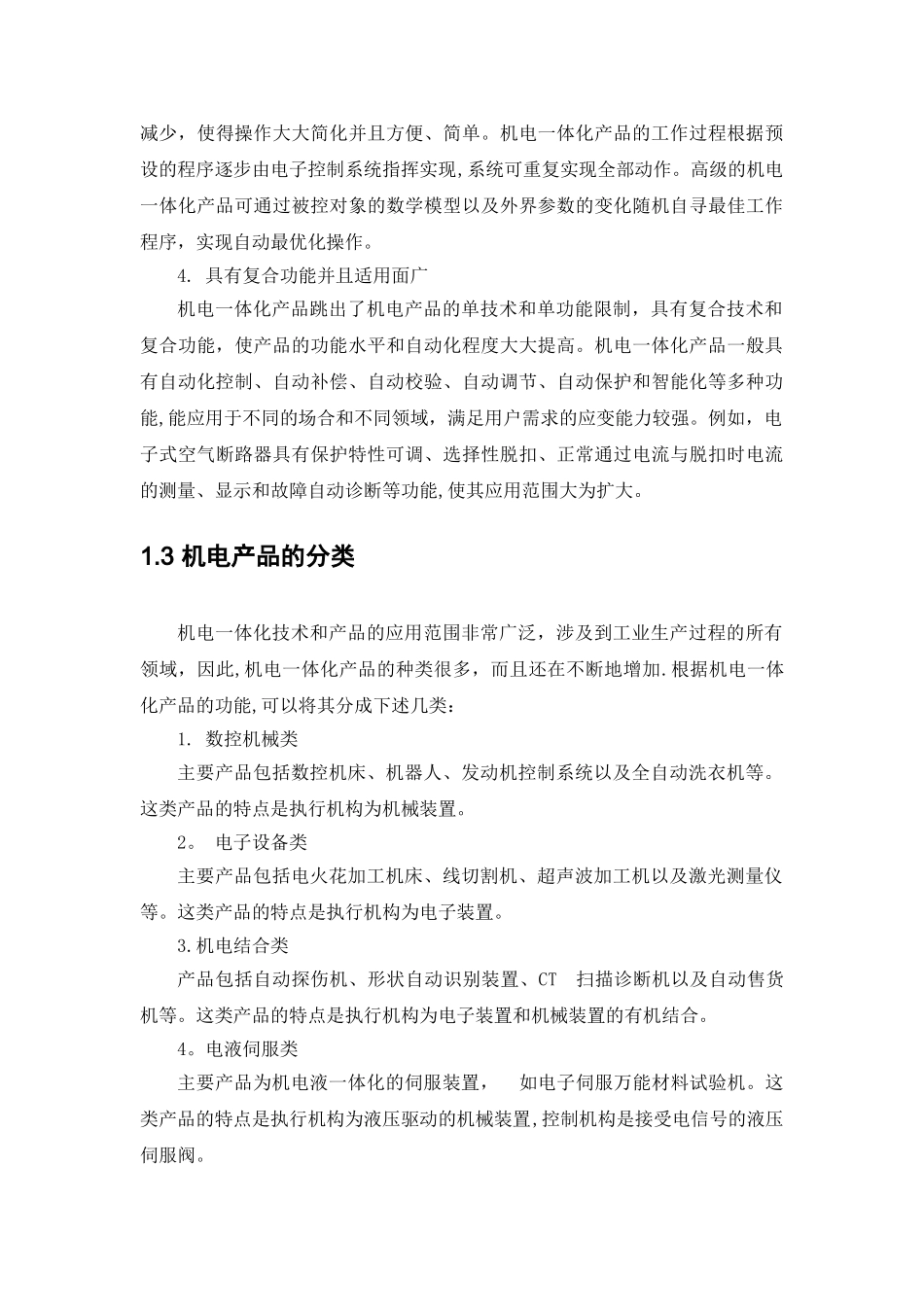 减少，使得操作大大简化并且方便、简单。机电一体化产品的工作过程根据预设的程序逐步由电子控制系统指挥实现,系统可重复实现全部动作。高级的机电一体化产品可通过被控对象的数学模型以及外界参数的变化随机自寻最佳工作程序，实现自动最优化操作。

4. 具有复合功能并且适用面广

机电一体化产品跳出了机电产品的单技术和单功能限制，具有复合技术和复合功能，使产品的功能水平和自动化程度大大提高。机电一体化产品一般具有自动化控制、自动补偿、自动校验、自动调节、自动保护和智能化等多种功能,能应用于不同的场合和不同领域，满足用户需求的应变能力较强。例如，电子式空气断路器具有保护特性可调、选择性脱扣、正常通过电流与脱扣时电流的测量、显示和故障自动诊断等功能,使其应用范围大为扩大。

1.3 机电产品的分类

机电一体化技术和产品的应用范围非常广泛，涉及到工业生产过程的所有领域，因此,机电一体化产品的种类很多，而且还在不断地增加.根据机电一体化产品的功能,可以将其分成下述几类：

1. 数控机械类

主要产品包括数控机床、机器人、发动机控制系统以及全自动洗衣机等。这类产品的特点是执行机构为机械装置。

2。 电子设备类

主要产品包括电火花加工机床、线切割机、超声波加工机以及激光测量仪等。这类产品的特点是执行机构为电子装置。

3.机电结合类

产品包括自动探伤机、形状自动识别装置、CT 扫描诊断机以及自动售货机等。这类产品的特点是执行机构为电子装置和机械装置的有机结合。

4。电液伺服类

主要产品为机电液一体化的伺服装置， 如电子伺服万能材料试验机。这类产品的特点是执行机构为液压驱动的机械装置,控制机构是接受电信号的液压伺服阀。